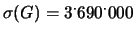 $\sigma(G) = 3^{\cdot}690^{\cdot}000$